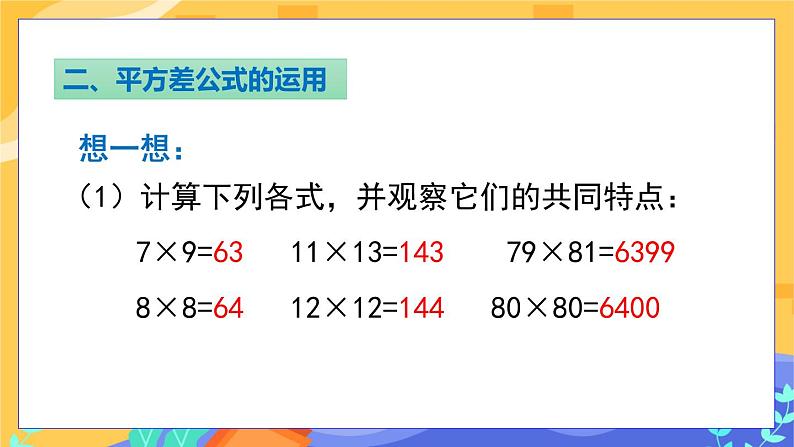 二、平方差公式的运用

想一想：

（1）计算下列各式，并观察它们的共同特点：

$7\times9=63$　$11\times13=143$　$79\times81=6399$

$8\times8=64$　$12\times12=144$　$80\times80=6400$